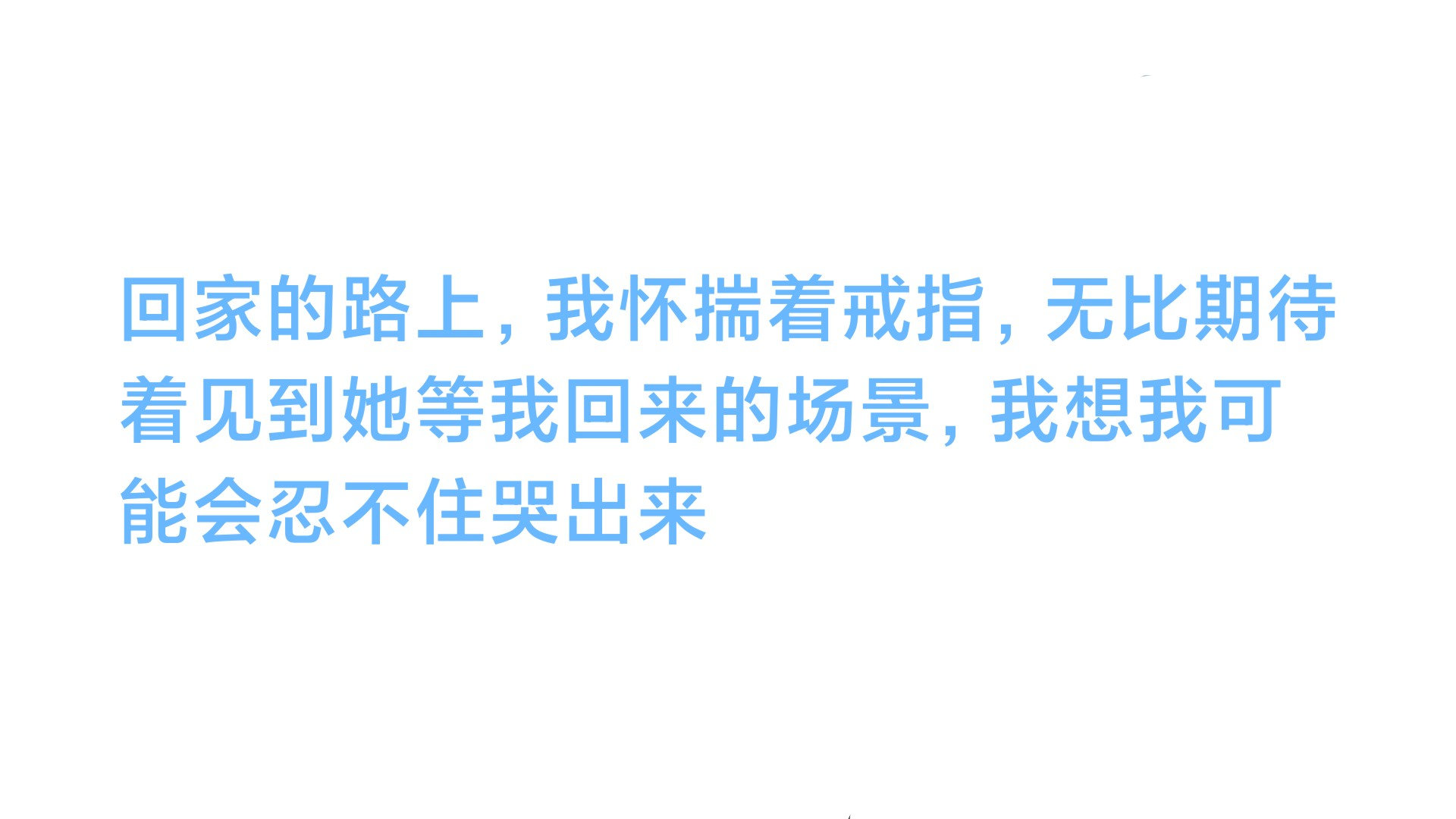 回家的路上，我怀揣着戒指，无比期待着见到她等我回来的场景，我想我可能会忍不住哭出来